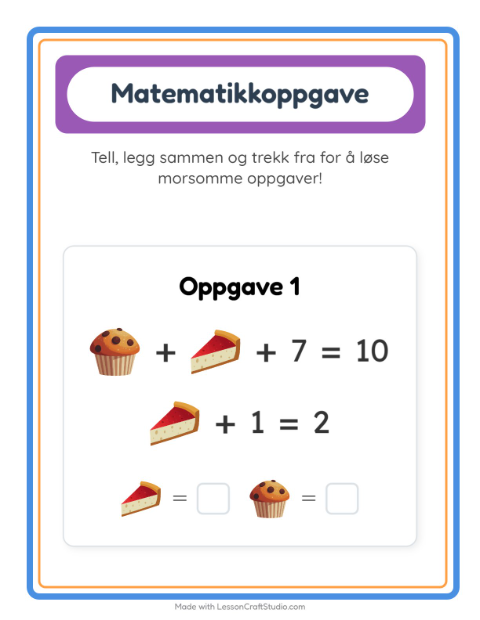 Matematikkoppgave

Tell, legg sammen og trekk fra for å løse morsomme oppgaver!

Oppgave 1

+ + 7 = 10

+ 1 = 2

=  =

Made with LessonCraftStudio.com